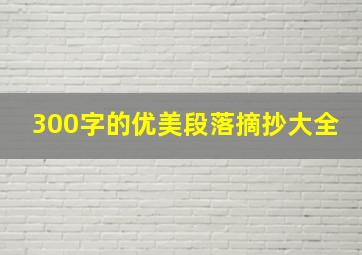 300字的优美段落摘抄大全